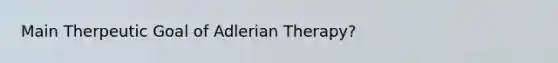 Main Therpeutic Goal of Adlerian Therapy?